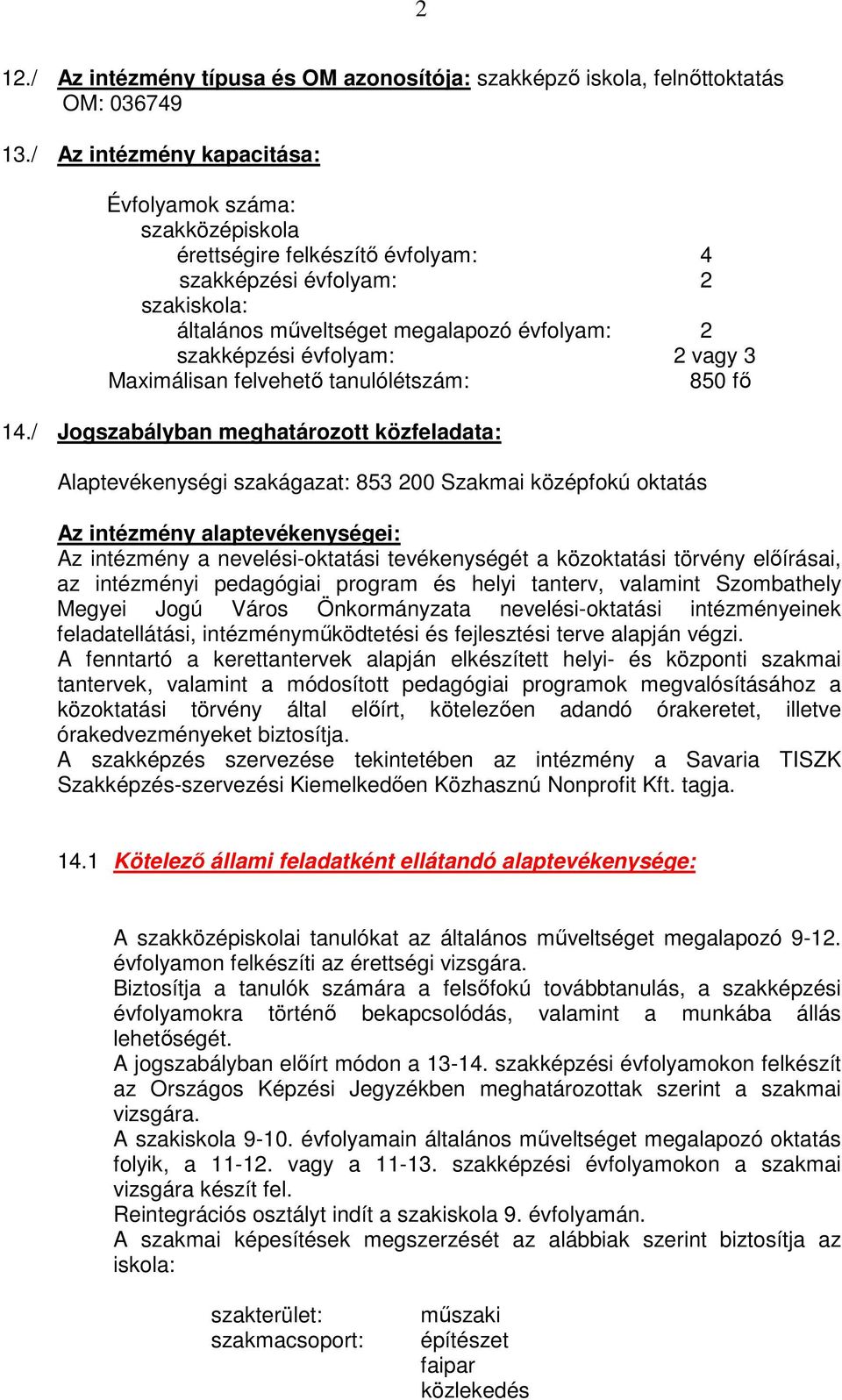 2

12./ Az intézmény típusa és OM azonosítója: szakképző iskola, felnőttoktatás OM: 036749

13./ Az intézmény kapacitása:

Évfolyamok száma:
szakközépiskola
érettségire felkészítő évfolyam: 4
szakképzési évfolyam: 2
szakiskola:
általános műveltséget megalapozó évfolyam: 2
szakképzési évfolyam: 2 vagy 3
Maximálisan felvehető tanulólétszám: 850 fő

14./ Jogszabályban meghatározott közfeladata:

Alaptevékenységi szakágazat: 853 200 Szakmai középfokú oktatás

Az intézmény alaptevékenységei:
Az intézmény a nevelési-oktatási tevékenységét a közoktatási törvény előírásai, az intézményi pedagógiai program és helyi tanterv, valamint Szombathely Megyei Jogú Város Önkormányzata nevelési-oktatási intézményeinek feladatellátási, intézményműködtetési és fejlesztési terve alapján végzi.
A fenntartó a kerettantervek alapján elkészített helyi- és központi szakmai tantervek, valamint a módosított pedagógiai programok megvalósításához a közoktatási törvény által előírt, kötelezően adandó órakeretet, illetve órakedvezményeket biztosítja.
A szakképzés szervezése tekintetében az intézmény a Savaria TISZK Szakképzés-szervezési Kiemelkedően Közhasznú Nonprofit Kft. tagja.

14.1 Kötelező állami feladatként ellátandó alaptevékenysége:

A szakközépiskolai tanulókat az általános műveltséget megalapozó 9-12. évfolyamon felkészíti az érettségi vizsgára.
Biztosítja a tanulók számára a felsőfokú továbbtanulás, a szakképzési évfolyamokra történő bekapcsolódás, valamint a munkába állás lehetőségét.
A jogszabályban előírt módon a 13-14. szakképzési évfolyamokon felkészít az Országos Képzési Jegyzékben meghatározottak szerint a szakmai vizsgára.
A szakiskola 9-10. évfolyamain általános műveltséget megalapozó oktatás folyik, a 11-12. vagy a 11-13. szakképzési évfolyamokon a szakmai vizsgára készít fel.
Reintegrációs osztályt indít a szakiskola 9. évfolyamán.
A szakmai képesítések megszerzését az alábbiak szerint biztosítja az iskola:

szakterület: műszaki
szakmacsoport: építészet
faipar
közlekedés